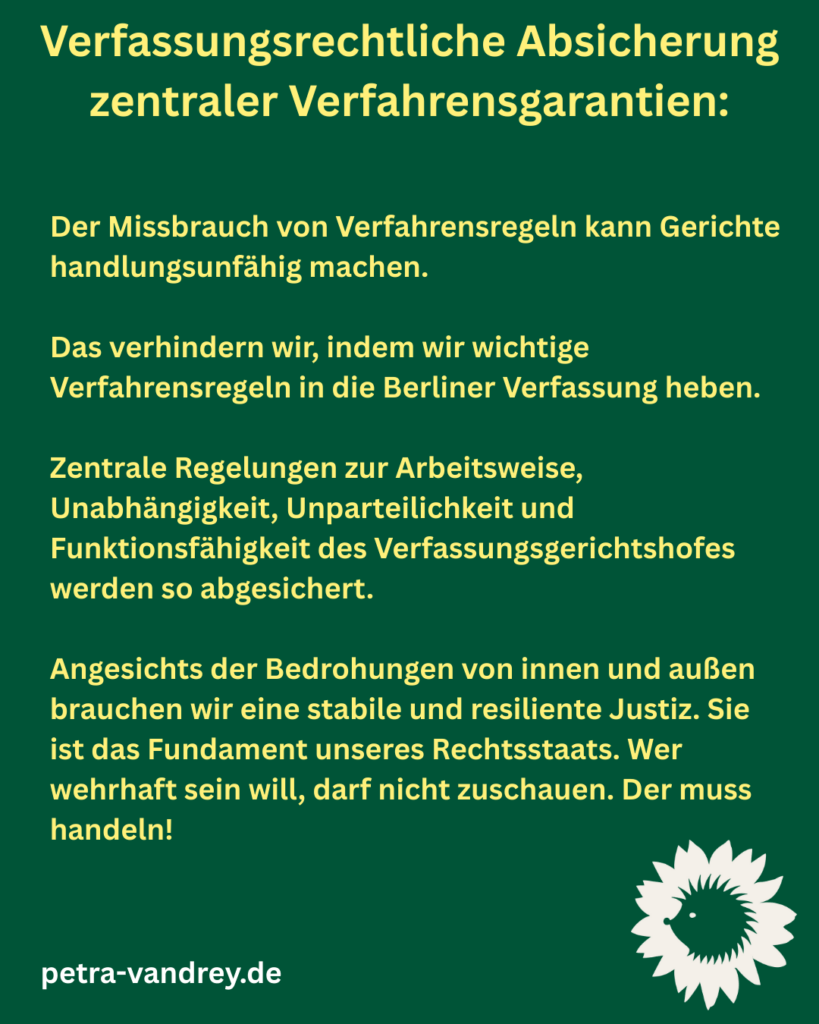 Verfassungsrechtliche Absicherung zentraler Verfahrensgarantien:

Der Missbrauch von Verfahrensregeln kann Gerichte handlungsunfähig machen.

Das verhindern wir, indem wir wichtige Verfahrensregeln in die Berliner Verfassung heben.

Zentrale Regelungen zur Arbeitsweise, Unabhängigkeit, Unparteilichkeit und Funktionsfähigkeit des Verfassungsgerichtshofes werden so abgesichert.

Angesichts der Bedrohungen von innen und außen brauchen wir eine stabile und resiliente Justiz. Sie ist das Fundament unseres Rechtsstaats. Wer wehrhaft sein will, darf nicht zuschauen. Der muss handeln!

petra-vandrey.de